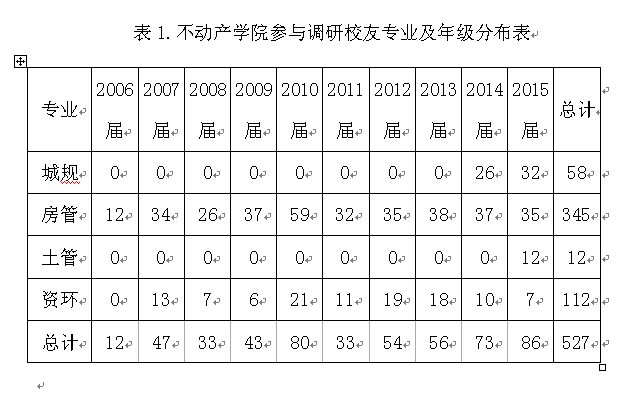 表 1. 不动产学院参与调研校友专业及年级分布表

| 专业 | 2006届 | 2007届 | 2008届 | 2009届 | 2010届 | 2011届 | 2012届 | 2013届 | 2014届 | 2015届 | 总计 |
|---|---|---|---|---|---|---|---|---|---|---|---|
| 城规 | 0 | 0 | 0 | 0 | 0 | 0 | 0 | 0 | 26 | 32 | 58 |
| 房管 | 12 | 34 | 26 | 37 | 59 | 32 | 35 | 38 | 37 | 35 | 345 |
| 土管 | 0 | 0 | 0 | 0 | 0 | 0 | 0 | 0 | 0 | 12 | 12 |
| 资环 | 0 | 13 | 7 | 6 | 21 | 11 | 19 | 18 | 10 | 7 | 112 |
| 总计 | 12 | 47 | 33 | 43 | 80 | 33 | 54 | 56 | 73 | 86 | 527 |